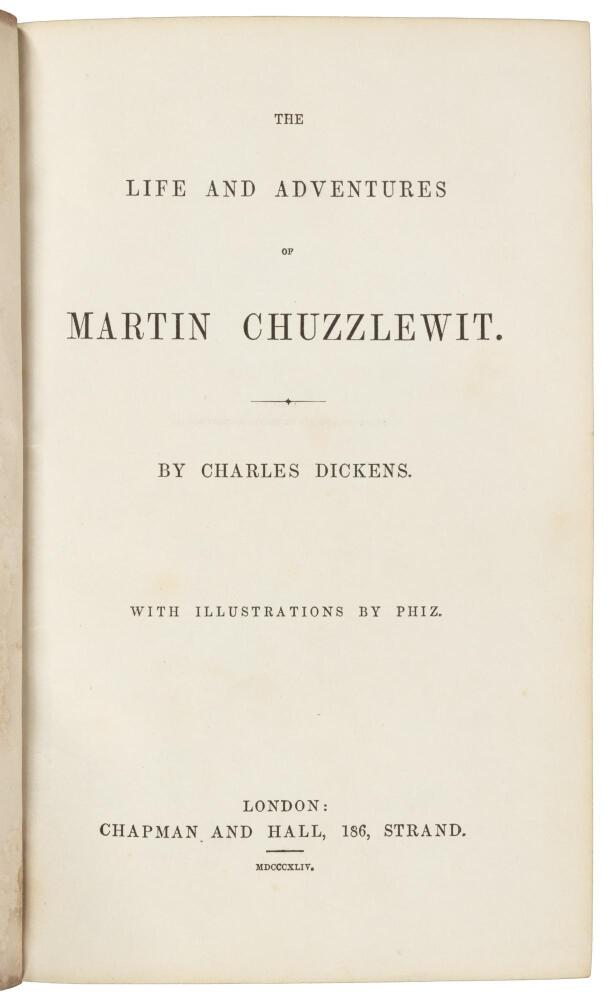 THE

LIFE AND ADVENTURES

OF

MARTIN CHUZZLEWIT.

BY CHARLES DICKENS.

WITH ILLUSTRATIONS BY PHIZ.

LONDON:
CHAPMAN AND HALL, 186, STRAND.

MDCCCXLIV.